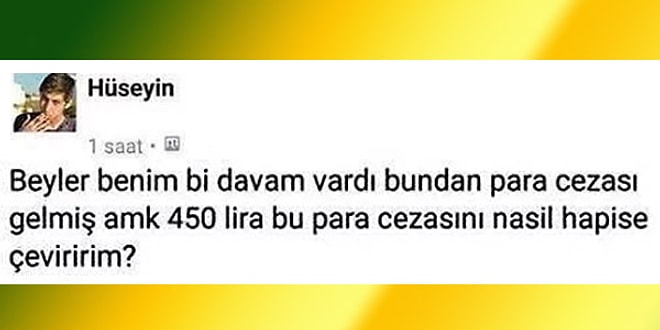 Hüseyin

1 saat ·

Beyler benim bi davam vardı bundan para cezası gelmiş amk 450 lira bu para cezasını nasil hapise çeviririm?